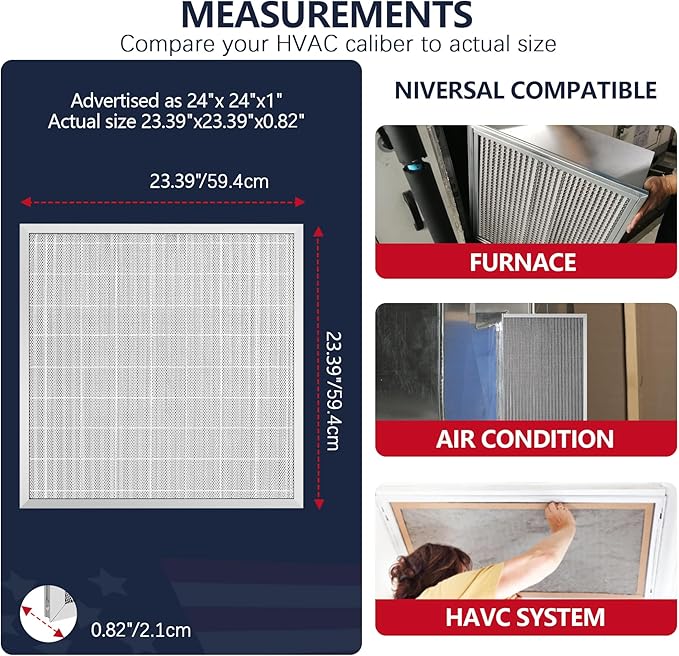 MEASUREMENTS
Compare your HVAC caliber to actual size

Advertised as 24"x 24"x1"
Actual size 23.39"x23.39"x0.82"

23.39"/59.4cm

23.39"/59.4cm

0.82"/2.1cm

NIVERSAL COMPATIBLE

FURNACE

AIR CONDITION

HAVC SYSTEM